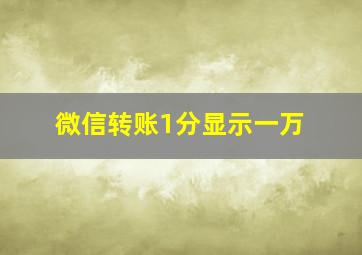 微信转账1分显示一万